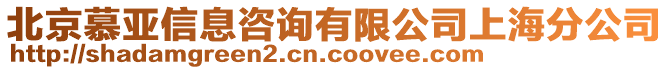 北京慕亚信息咨询有限公司上海分公司
http://shadamgreen2.cn.coovee.com